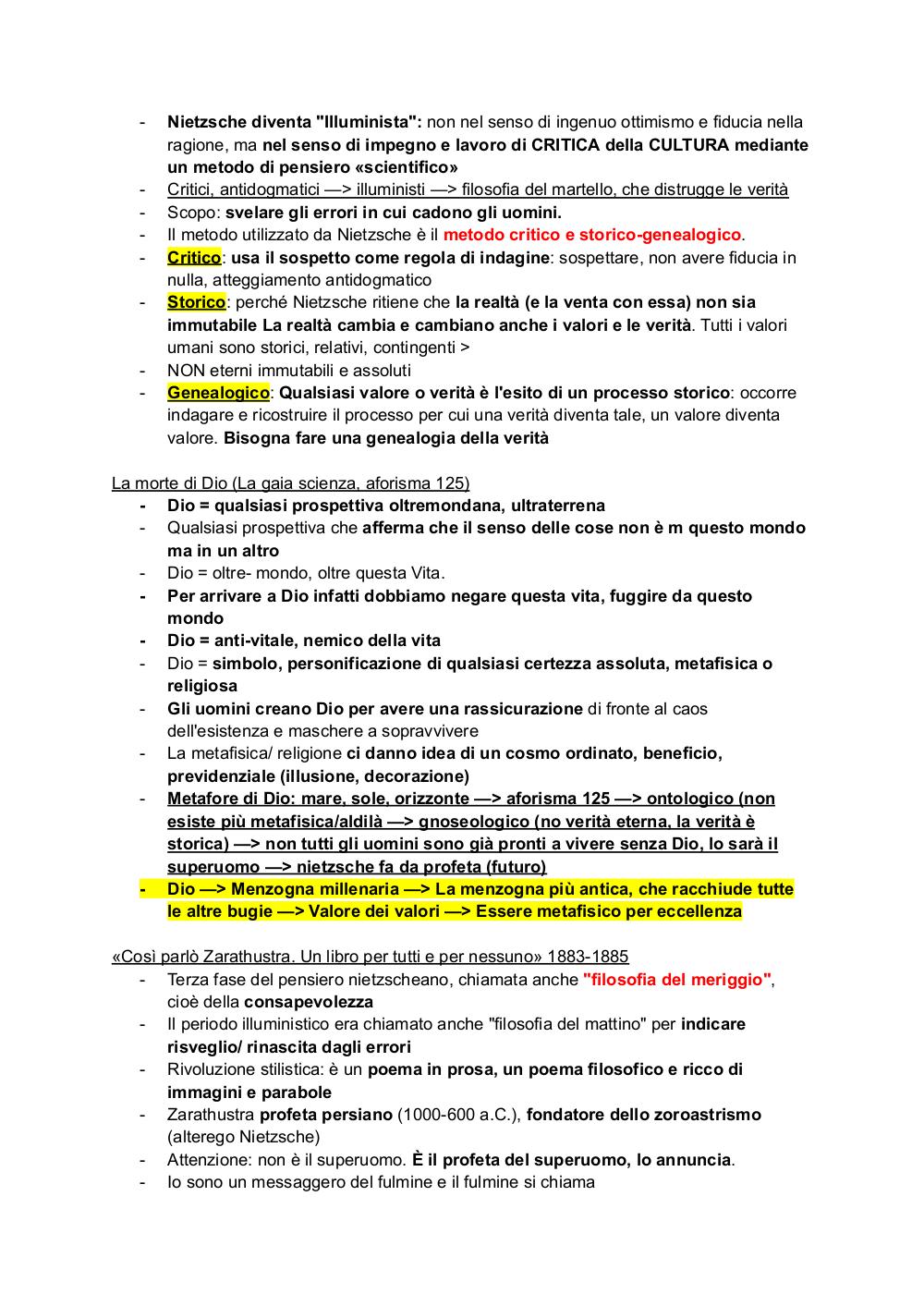 - Nietzsche diventa "Illuminista": non nel senso di ingenuo ottimismo e fiducia nella ragione, ma nel senso di impegno e lavoro di CRITICA della CULTURA mediante un metodo di pensiero «scientifico»
- Critici, antidogmatici —> illuministi —> filosofia del martello, che distrugge le verità
- Scopo: svelare gli errori in cui cadono gli uomini.
- Il metodo utilizzato da Nietzsche è il metodo critico e storico-genealogico.
- Critico: usa il sospetto come regola di indagine: sospettare, non avere fiducia in nulla, atteggiamento antidogmatico
- Storico: perché Nietzsche ritiene che la realtà (e la venta con essa) non sia immutabile La realtà cambia e cambiano anche i valori e le verità. Tutti i valori umani sono storici, relativi, contingenti >
- NON eterni immutabili e assoluti
- Genealogico: Qualsiasi valore o verità è l'esito di un processo storico: occorre indagare e ricostruire il processo per cui una verità diventa tale, un valore diventa valore. Bisogna fare una genealogia della verità

La morte di Dio (La gaia scienza, aforisma 125)
- Dio = qualsiasi prospettiva oltremondana, ultraterrena
- Qualsiasi prospettiva che afferma che il senso delle cose non è m questo mondo ma in un altro
- Dio = oltre- mondo, oltre questa Vita.
- Per arrivare a Dio infatti dobbiamo negare questa vita, fuggire da questo mondo
- Dio = anti-vitale, nemico della vita
- Dio = simbolo, personificazione di qualsiasi certezza assoluta, metafisica o religiosa
- Gli uomini creano Dio per avere una rassicurazione di fronte al caos dell'esistenza e maschere a sopravvivere
- La metafisica/ religione ci danno idea di un cosmo ordinato, beneficio, previdenziale (illusione, decorazione)
- Metafore di Dio: mare, sole, orizzonte —> aforisma 125 —> ontologico (non esiste più metafisica/aldilà —> gnoseologico (no verità eterna, la verità è storica) —> non tutti gli uomini sono già pronti a vivere senza Dio, lo sarà il superuomo —> nietzsche fa da profeta (futuro)
- Dio —> Menzogna millenaria —> La menzogna più antica, che racchiude tutte le altre bugie —> Valore dei valori —> Essere metafisico per eccellenza

«Così parlò Zarathustra. Un libro per tutti e per nessuno» 1883-1885
- Terza fase del pensiero nietzscheano, chiamata anche "filosofia del meriggio", cioè della consapevolezza
- Il periodo illuministico era chiamato anche "filosofia del mattino" per indicare risveglio/ rinascita dagli errori
- Rivoluzione stilistica: è un poema in prosa, un poema filosofico e ricco di immagini e parabole
- Zarathustra profeta persiano (1000-600 a.C.), fondatore dello zoroastrismo (alterego Nietzsche)
- Attenzione: non è il superuomo. È il profeta del superuomo, lo annuncia.
- Io sono un messaggero del fulmine e il fulmine si chiama